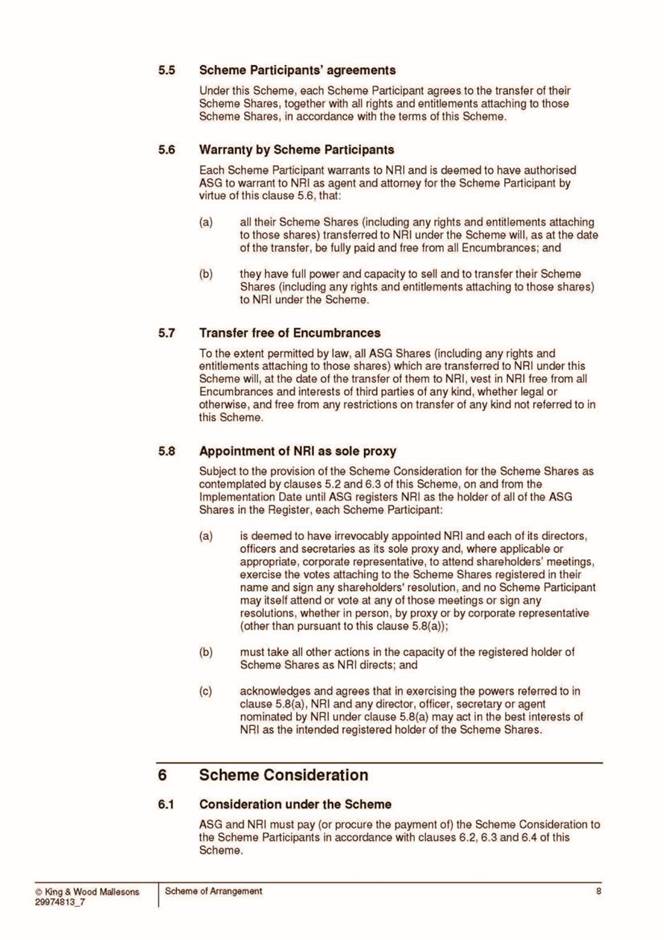 5.5 Scheme Participants' agreements

Under this Scheme, each Scheme Participant agrees to the transfer of their Scheme Shares, together with all rights and entitlements attaching to those Scheme Shares, in accordance with the terms of this Scheme.

5.6 Warranty by Scheme Participants

Each Scheme Participant warrants to NRI and is deemed to have authorised ASG to warrant to NRI as agent and attorney for the Scheme Participant by virtue of this clause 5.6, that:

(a) all their Scheme Shares (including any rights and entitlements attaching to those shares) transferred to NRI under the Scheme will, as at the date of the transfer, be fully paid and free from all Encumbrances; and

(b) they have full power and capacity to sell and to transfer their Scheme Shares (including any rights and entitlements attaching to those shares) to NRI under the Scheme.

5.7 Transfer free of Encumbrances

To the extent permitted by law, all ASG Shares (including any rights and entitlements attaching to those shares) which are transferred to NRI under this Scheme will, at the date of the transfer of them to NRI, vest in NRI free from all Encumbrances and interests of third parties of any kind, whether legal or otherwise, and free from any restrictions on transfer of any kind not referred to in this Scheme.

5.8 Appointment of NRI as sole proxy

Subject to the provision of the Scheme Consideration for the Scheme Shares as contemplated by clauses 5.2 and 6.3 of this Scheme, on and from the Implementation Date until ASG registers NRI as the holder of all of the ASG Shares in the Register, each Scheme Participant:

(a) is deemed to have irrevocably appointed NRI and each of its directors, officers and secretaries as its sole proxy and, where applicable or appropriate, corporate representative, to attend shareholders' meetings, exercise the votes attaching to the Scheme Shares registered in their name and sign any shareholders' resolution, and no Scheme Participant may itself attend or vote at any of those meetings or sign any resolutions, whether in person, by proxy or by corporate representative (other than pursuant to this clause 5.8(a));

(b) must take all other actions in the capacity of the registered holder of Scheme Shares as NRI directs; and

(c) acknowledges and agrees that in exercising the powers referred to in clause 5.8(a), NRI and any director, officer, secretary or agent nominated by NRI under clause 5.8(a) may act in the best interests of NRI as the intended registered holder of the Scheme Shares.

6 Scheme Consideration

6.1 Consideration under the Scheme

ASG and NRI must pay (or procure the payment of) the Scheme Consideration to the Scheme Participants in accordance with clauses 6.2, 6.3 and 6.4 of this Scheme.

© King & Wood Mallesons
29974813_7

Scheme of Arrangement

8